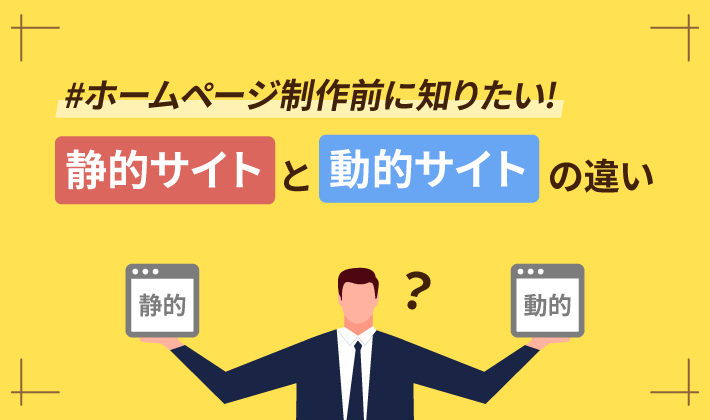 #ホームページ制作前に知りたい!

静的サイト と 動的サイト の違い

静的

?

動的